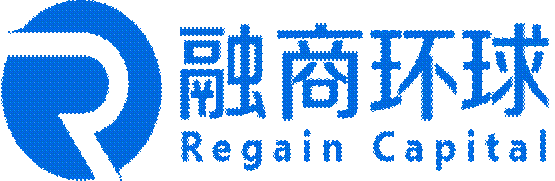 融商环球
Regain Capital